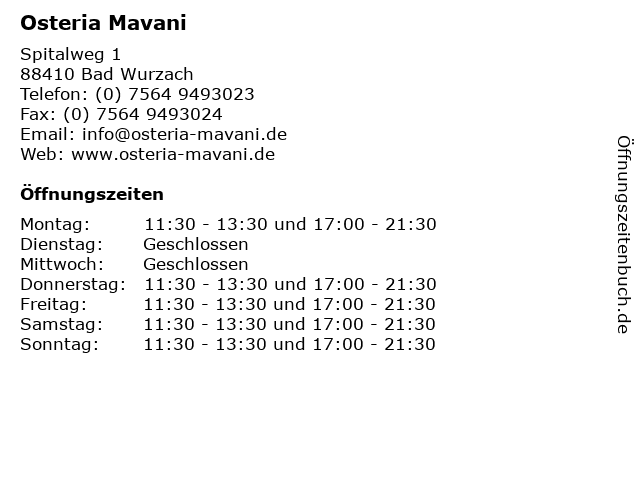 Osteria Mavani

Spitalweg 1
88410 Bad Wurzach
Telefon: (0) 7564 9493023
Fax: (0) 7564 9493024
Email: info@osteria-mavani.de
Web: www.osteria-mavani.de

Öffnungszeiten

Montag: 11:30 - 13:30 und 17:00 - 21:30
Dienstag: Geschlossen
Mittwoch: Geschlossen
Donnerstag: 11:30 - 13:30 und 17:00 - 21:30
Freitag: 11:30 - 13:30 und 17:00 - 21:30
Samstag: 11:30 - 13:30 und 17:00 - 21:30
Sonntag: 11:30 - 13:30 und 17:00 - 21:30

Öffnungszeitenbuch.de